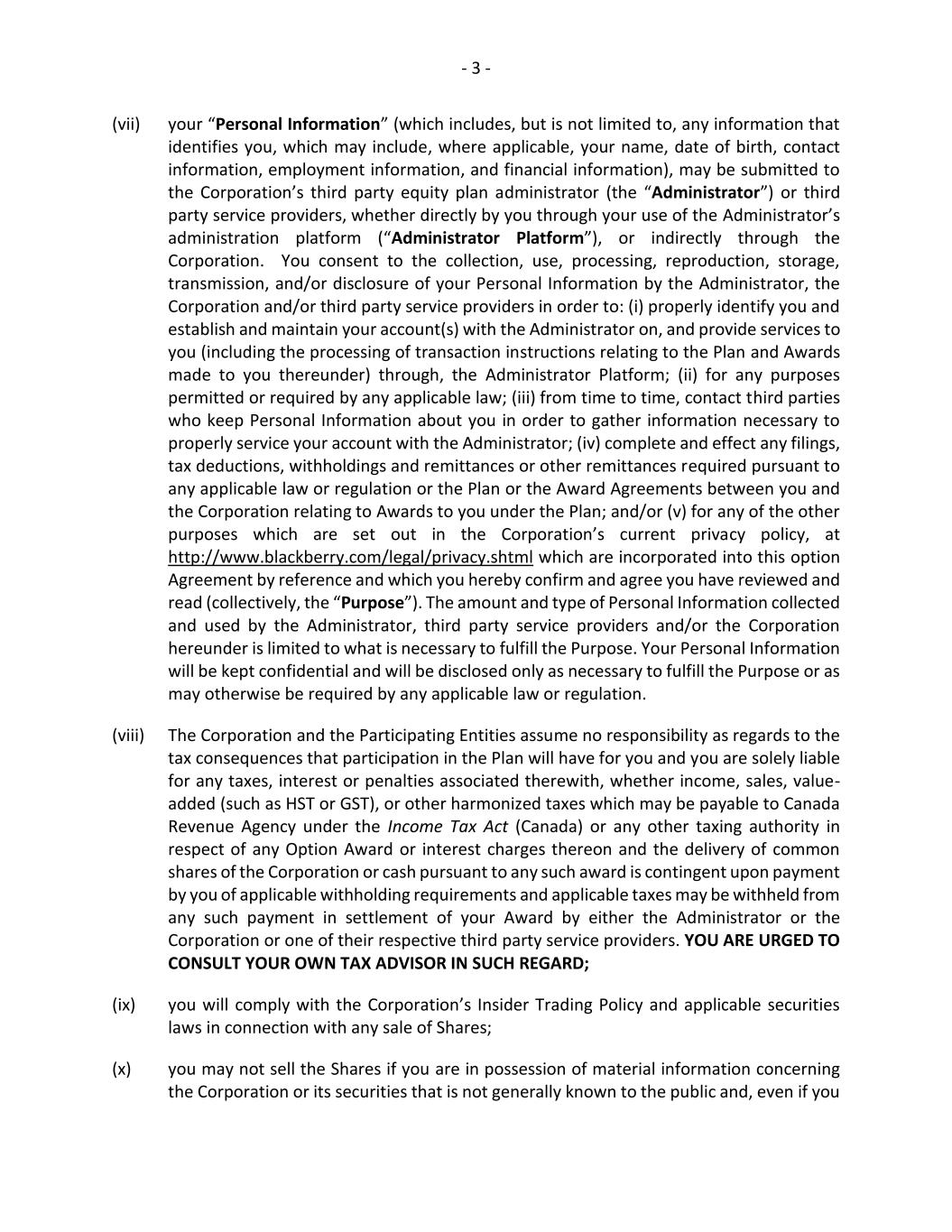 - 3 -

(vii) your “Personal Information” (which includes, but is not limited to, any information that identifies you, which may include, where applicable, your name, date of birth, contact information, employment information, and financial information), may be submitted to the Corporation’s third party equity plan administrator (the “Administrator”) or third party service providers, whether directly by you through your use of the Administrator’s administration platform (“Administrator Platform”), or indirectly through the Corporation. You consent to the collection, use, processing, reproduction, storage, transmission, and/or disclosure of your Personal Information by the Administrator, the Corporation and/or third party service providers in order to: (i) properly identify you and establish and maintain your account(s) with the Administrator on, and provide services to you (including the processing of transaction instructions relating to the Plan and Awards made to you thereunder) through, the Administrator Platform; (ii) for any purposes permitted or required by any applicable law; (iii) from time to time, contact third parties who keep Personal Information about you in order to gather information necessary to properly service your account with the Administrator; (iv) complete and effect any filings, tax deductions, withholdings and remittances or other remittances required pursuant to any applicable law or regulation or the Plan or the Award Agreements between you and the Corporation relating to Awards to you under the Plan; and/or (v) for any of the other purposes which are set out in the Corporation’s current privacy policy, at http://www.blackberry.com/legal/privacy.shtml which are incorporated into this option Agreement by reference and which you hereby confirm and agree you have reviewed and read (collectively, the “Purpose”). The amount and type of Personal Information collected and used by the Administrator, third party service providers and/or the Corporation hereunder is limited to what is necessary to fulfill the Purpose. Your Personal Information will be kept confidential and will be disclosed only as necessary to fulfill the Purpose or as may otherwise be required by any applicable law or regulation.

(viii) The Corporation and the Participating Entities assume no responsibility as regards to the tax consequences that participation in the Plan will have for you and you are solely liable for any taxes, interest or penalties associated therewith, whether income, sales, value-added (such as HST or GST), or other harmonized taxes which may be payable to Canada Revenue Agency under the Income Tax Act (Canada) or any other taxing authority in respect of any Option Award or interest charges thereon and the delivery of common shares of the Corporation or cash pursuant to any such award is contingent upon payment by you of applicable withholding requirements and applicable taxes may be withheld from any such payment in settlement of your Award by either the Administrator or the Corporation or one of their respective third party service providers. YOU ARE URGED TO CONSULT YOUR OWN TAX ADVISOR IN SUCH REGARD;

(ix) you will comply with the Corporation’s Insider Trading Policy and applicable securities laws in connection with any sale of Shares;

(x) you may not sell the Shares if you are in possession of material information concerning the Corporation or its securities that is not generally known to the public and, even if you